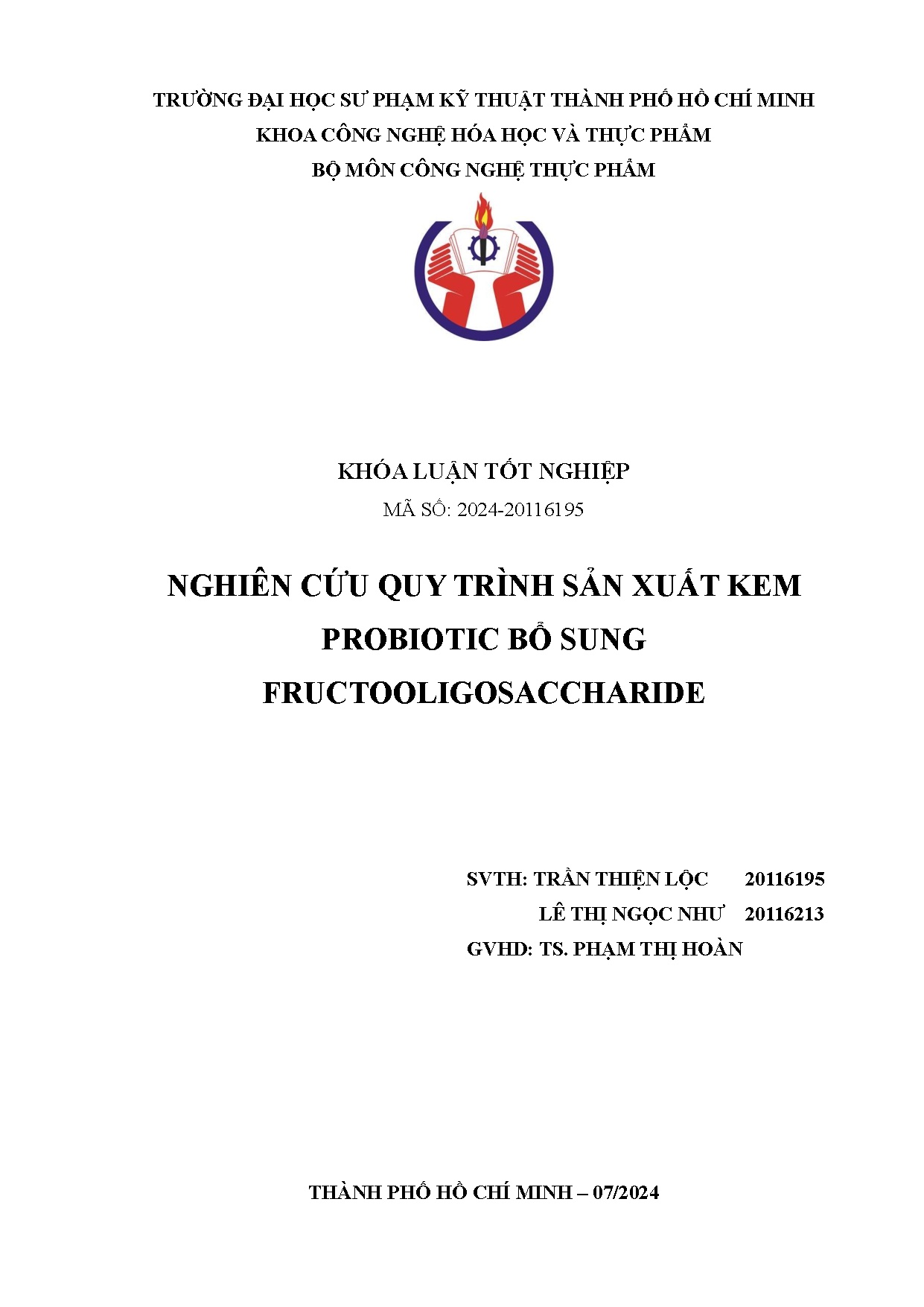 TRƯỜNG ĐẠI HỌC SƯ PHẠM KỸ THUẬT THÀNH PHỐ HỒ CHÍ MINH
KHOA CÔNG NGHỆ HÓA HỌC VÀ THỰC PHẨM
BỘ MÔN CÔNG NGHỆ THỰC PHẨM

KHÓA LUẬN TỐT NGHIỆP
MÃ SỐ: 2024-20116195

NGHIÊN CỨU QUY TRÌNH SẢN XUẤT KEM PROBIOTIC BỔ SUNG FRUCTOOLIGOSACCHARIDE

SVTH: TRẦN THIỆN LỘC 20116195
LÊ THỊ NGỌC NHƯ 20116213
GVHD: TS. PHẠM THỊ HOÀN

THÀNH PHỐ HỒ CHÍ MINH – 07/2024